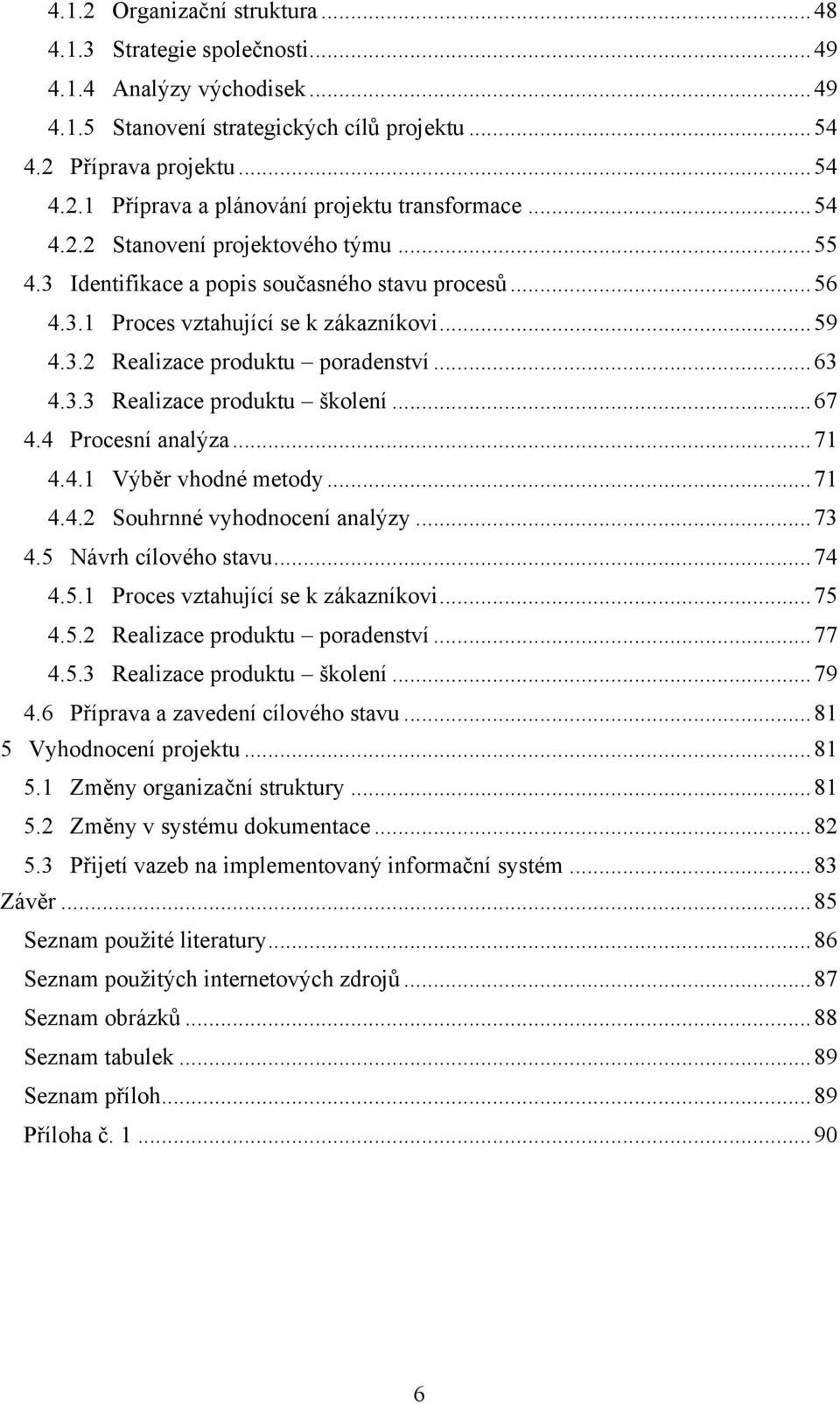 4.1.2 Organizační struktura ... 48
4.1.3 Strategie společnosti ... 49
4.1.4 Analýzy východisek ... 49
4.1.5 Stanovení strategických cílů projektu ... 54
4.2 Příprava projektu ... 54
4.2.1 Příprava a plánování projektu transformace ... 54
4.2.2 Stanovení projektového týmu ... 55
4.3 Identifikace a popis současného stavu procesů ... 56
4.3.1 Proces vztahující se k zákazníkovi ... 59
4.3.2 Realizace produktu – poradenství ... 63
4.3.3 Realizace produktu – školení ... 67
4.4 Procesní analýza ... 71
4.4.1 Výběr vhodné metody ... 71
4.4.2 Souhrnné vyhodnocení analýzy ... 73
4.5 Návrh cílového stavu ... 74
4.5.1 Proces vztahující se k zákazníkovi ... 75
4.5.2 Realizace produktu – poradenství ... 77
4.5.3 Realizace produktu – školení ... 79
4.6 Příprava a zavedení cílového stavu ... 81
5 Vyhodnocení projektu ... 81
5.1 Změny organizační struktury ... 81
5.2 Změny v systému dokumentace ... 82
5.3 Přijetí vazeb na implementovaný informační systém ... 83
Závěr ... 85
Seznam použité literatury ... 86
Seznam použitých internetových zdrojů ... 87
Seznam obrázků ... 88
Seznam tabulek ... 89
Seznam příloh ... 89
Příloha č. 1 ... 90

6